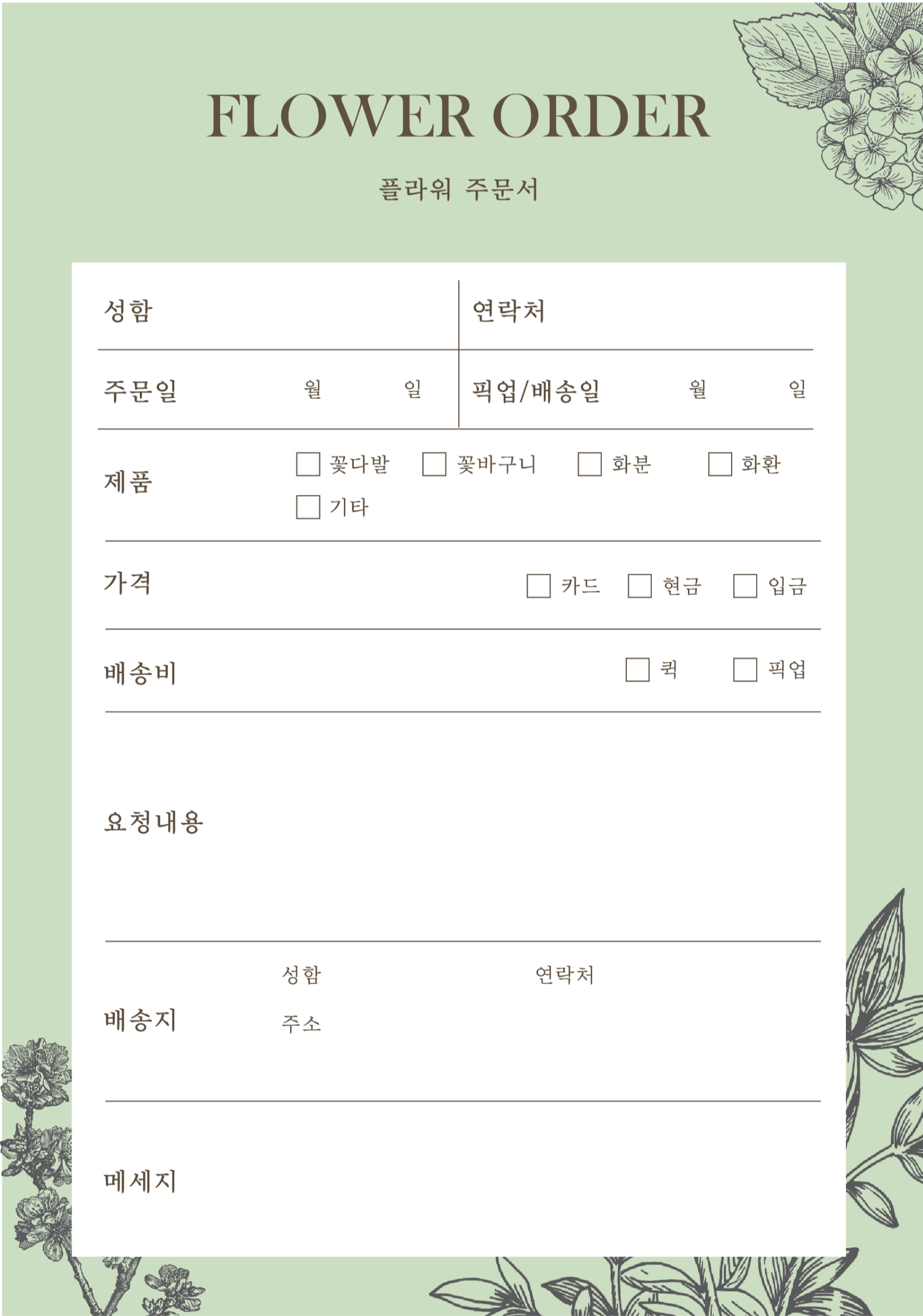 FLOWER ORDER

플라워 주문서

성함

연락처

주문일 월 일

픽업/배송일 월 일

제품 ☐ 꽃다발 ☐ 꽃바구니 ☐ 화분 ☐ 화환
☐ 기타

가격 ☐ 카드 ☐ 현금 ☐ 입금

배송비 ☐ 퀵 ☐ 픽업

요청내용

배송지
성함 연락처
주소

메세지